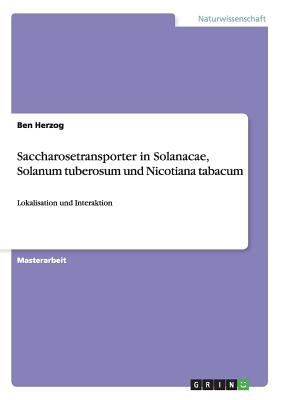 Naturwissenschaft

Ben Herzog

Saccharosetransporter in Solanacae, Solanum tuberosum und Nicotiana tabacum

Lokalisation und Interaktion

Masterarbeit

GRIN